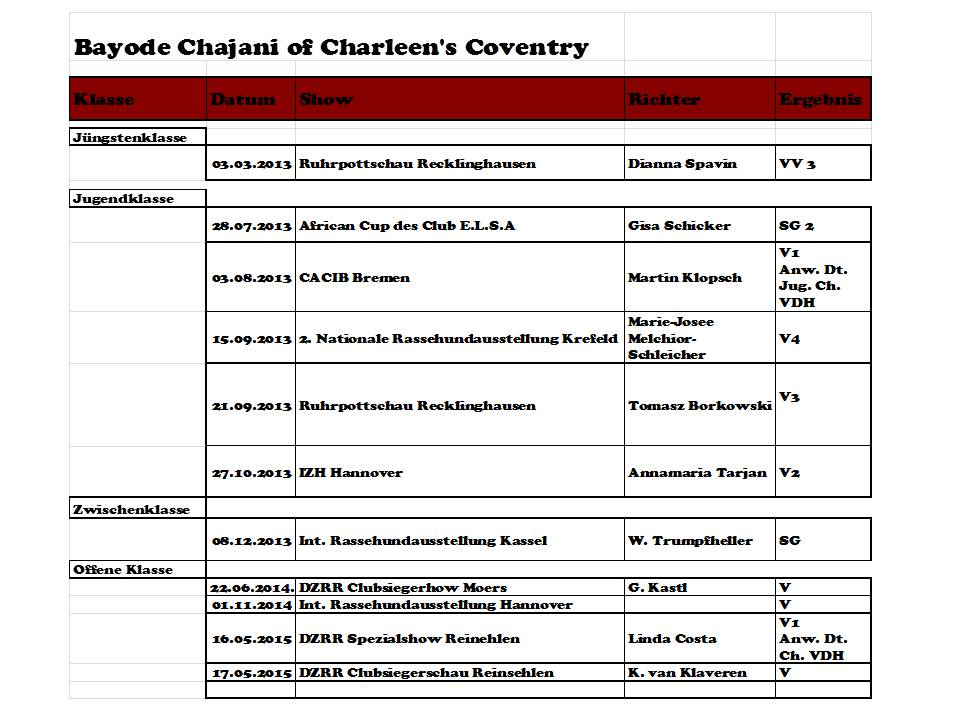 Bayode Chajani of Charleen's Coventry

| Klasse | Datum | Show | Richter | Ergebnis |
|---|---|---|---|---|
| Jüngstenklasse | | | | |
| | 03.03.2013 | Ruhrpottschau Recklinghausen | Dianna Spavin | VV 3 |
| Jugendklasse | | | | |
| | 28.07.2013 | African Cup des Club E.L.S.A | Gisa Schicker | SG 2 |
| | 03.08.2013 | CACIB Bremen | Martin Klopsch | V1 Anw. Dt. Jug. Ch. VDH |
| | 15.09.2013 | 2. Nationale Rassehundausstellung Krefeld | Marie-Josee Melchior-Schleicher | V4 |
| | 21.09.2013 | Ruhrpottschau Recklinghausen | Tomasz Borkowski | V3 |
| | 27.10.2013 | IZH Hannover | Annamaria Tarjan | V2 |
| Zwischenklasse | | | | |
| | 08.12.2013 | Int. Rassehundausstellung Kassel | W. Trumpfheller | SG |
| Offene Klasse | | | | |
| | 22.06.2014. | DZRR Clubsiegerhow Moers | G. Kastl | V |
| | 01.11.2014 | Int. Rassehundausstellung Hannover | | V |
| | 16.05.2015 | DZRR Spezialshow Reinehlen | Linda Costa | V1 Anw. Dt. Ch. VDH |
| | 17.05.2015 | DZRR Clubsiegerschau Reinsehlen | K. van Klaveren | V |